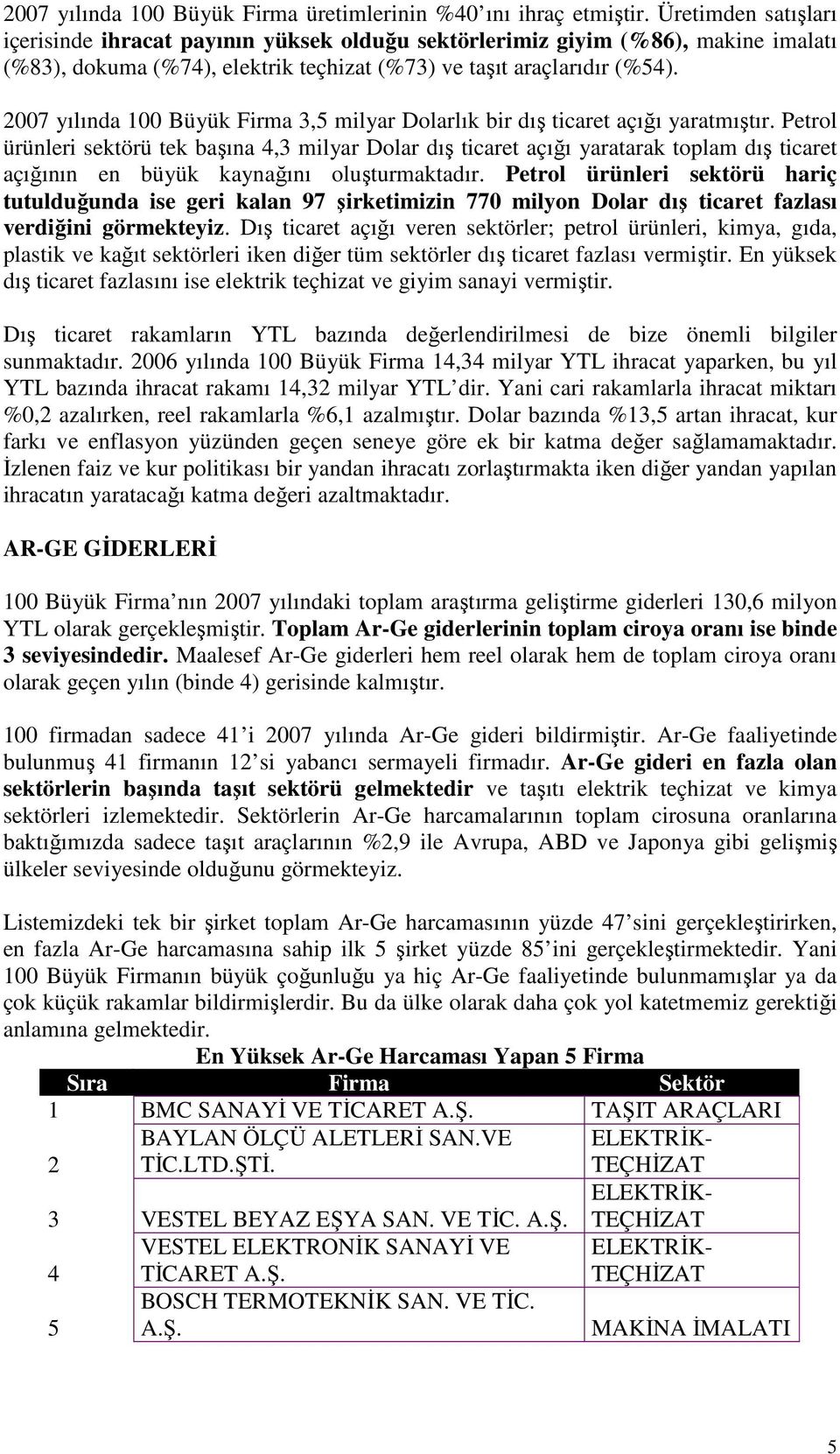 2007 yılında 100 Büyük Firma üretimlerinin %40'ını ihraç etmiştir. Üretimden satışları içerisinde ihracat payının yüksek olduğu sektörlerimiz giyim (%86), makine imalatı (%83), dokuma (%74), elektrik teçhizat (%73) ve taşıt araçlarıdır (%54).

2007 yılında 100 Büyük Firma 3,5 milyar Dolarlık bir dış ticaret açığı yaratmıştır. Petrol ürünleri sektörü tek başına 4,3 milyar Dolar dış ticaret açığı yaratarak toplam dış ticaret açığının en büyük kaynağını oluşturmaktadır. Petrol ürünleri sektörü hariç tutulduğunda ise geri kalan 97 şirketimizin 770 milyon Dolar dış ticaret fazlası verdiğini görmekteyiz. Dış ticaret açığı veren sektörler; petrol ürünleri, kimya, gıda, plastik ve kağıt sektörleri iken diğer tüm sektörler dış ticaret fazlası vermiştir. En yüksek dış ticaret fazlasını ise elektrik teçhizat ve giyim sanayi vermiştir.

Dış ticaret rakamların YTL bazında değerlendirilmesi de bize önemli bilgiler sunmaktadır. 2006 yılında 100 Büyük Firma 14,34 milyar YTL ihracat yaparken, bu yıl YTL bazında ihracat rakamı 14,32 milyar YTL'dir. Yani cari rakamlarla ihracat miktarı %0,2 azalırken, reel rakamlarla %6,1 azalmıştır. Dolar bazında %13,5 artan ihracat, kur farkı ve enflasyon yüzünden geçen seneye göre ek bir katma değer sağlamamaktadır. İzlenen faiz ve kur politikası bir yandan ihracatı zorlaştırmakta iken diğer yandan yapılan ihracatın yaratacağı katma değeri azaltmaktadır.

AR-GE GİDERLERİ

100 Büyük Firma'nın 2007 yılındaki toplam araştırma geliştirme giderleri 130,6 milyon YTL olarak gerçekleşmiştir. Toplam Ar-Ge giderlerinin toplam ciroya oranı ise binde 3 seviyesindedir. Maalesef Ar-Ge giderleri hem reel olarak hem de toplam ciroya oranı olarak geçen yılın (binde 4) gerisinde kalmıştır.

100 firmadan sadece 41'i 2007 yılında Ar-Ge gideri bildirmiştir. Ar-Ge faaliyetinde bulunmuş 41 firmanın 12'si yabancı sermayeli firmadır. Ar-Ge gideri en fazla olan sektörlerin başında taşıt sektörü gelmektedir ve taşıtı elektrik teçhizat ve kimya sektörleri izlemektedir. Sektörlerin Ar-Ge harcamalarının toplam cirosuna oranlarına baktığımızda sadece taşıt araçlarının %2,9 ile Avrupa, ABD ve Japonya gibi gelişmiş ülkeler seviyesinde olduğunu görmekteyiz.

Listemizdeki tek bir şirket toplam Ar-Ge harcamasının yüzde 47'sini gerçekleştirirken, en fazla Ar-Ge harcamasına sahip ilk 5 şirket yüzde 85'ini gerçekleştirmektedir. Yani 100 Büyük Firmanın büyük çoğunluğu ya hiç Ar-Ge faaliyetinde bulunmamışlar ya da çok küçük rakamlar bildirmişlerdir. Bu da ülke olarak daha çok yol katetmemiz gerektiği anlamına gelmektedir.

En Yüksek Ar-Ge Harcaması Yapan 5 Firma

| Sıra | Firma | Sektör |
|---|---|---|
| 1 | BMC SANAYİ VE TİCARET A.Ş. | TAŞIT ARAÇLARI |
| 2 | BAYLAN ÖLÇÜ ALETLERİ SAN.VE TİC.LTD.ŞTİ. | ELEKTRİK-TEÇHİZAT |
| 3 | VESTEL BEYAZ EŞYA SAN. VE TİC. A.Ş. | ELEKTRİK-TEÇHİZAT |
| 4 | VESTEL ELEKTRONİK SANAYİ VE TİCARET A.Ş. | ELEKTRİK-TEÇHİZAT |
| 5 | BOSCH TERMOTEKNİK SAN. VE TİC. A.Ş. | MAKİNA İMALATI |

5